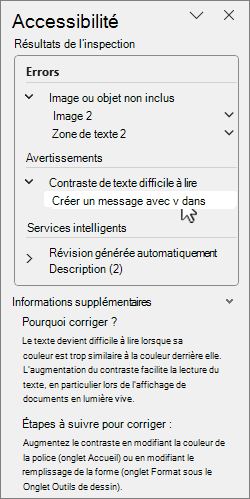 Accessibilité

Résultats de l'inspection

Errors

Image ou objet non inclus

Image 2

Zone de texte 2

Avertissements

Contraste de texte difficile à lire

Créer un message avec v dans

Services intelligents

Révision générée automatiquement Description (2)

Informations supplémentaires

Pourquoi corriger ?

Le texte devient difficile à lire lorsque sa couleur est trop similaire à la couleur derrière elle. L'augmentation du contraste facilite la lecture du texte, en particulier lors de l'affichage de documents en lumière vive.

Étapes à suivre pour corriger :

Augmentez le contraste en modifiant la couleur de la police (onglet Accueil) ou en modifiant le remplissage de la forme (onglet Format sous le Onglet Outils de dessin).